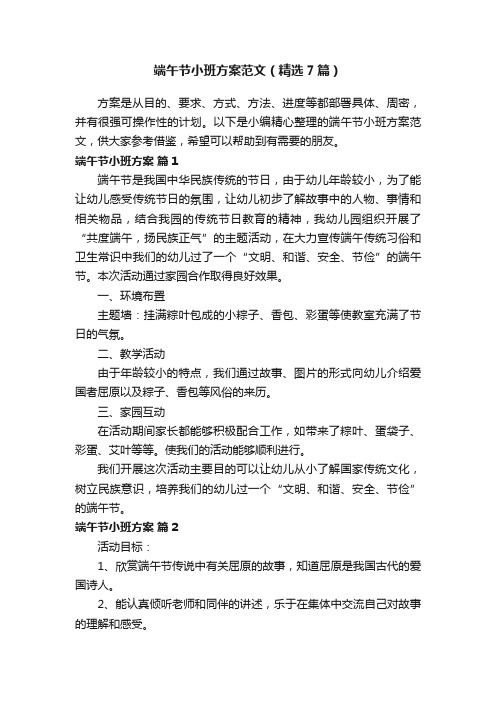 端午节小班方案范文（精选7篇）

方案是从目的、要求、方式、方法、进度等都部署具体、周密，并有很强可操作性的计划。以下是小编精心整理的端午节小班方案范文，供大家参考借鉴，希望可以帮助到有需要的朋友。

端午节小班方案 篇1

端午节是我国中华民族传统的节日，由于幼儿年龄较小，为了能让幼儿感受传统节日的氛围，让幼儿初步了解故事中的人物、事情和相关物品，结合我园的传统节日教育的精神，我幼儿园组织开展了“共度端午，扬民族正气”的主题活动，在大力宣传端午传统习俗和卫生常识中我们的幼儿过了一个“文明、和谐、安全、节俭”的端午节。本次活动通过家园合作取得良好效果。

一、环境布置

主题墙：挂满粽叶包成的小粽子、香包、彩蛋等使教室充满了节日的气氛。

二、教学活动

由于年龄较小的特点，我们通过故事、图片的形式向幼儿介绍爱国者屈原以及粽子、香包等风俗的来历。

三、家园互动

在活动期间家长都能够积极配合工作，如带来了粽叶、蛋袋子、彩蛋、艾叶等等。使我们的活动能够顺利进行。

我们开展这次活动主要目的可以让幼儿从小了解国家传统文化，树立民族意识，培养我们的幼儿过一个“文明、和谐、安全、节俭”的端午节。

端午节小班方案 篇2

活动目标：

1、欣赏端午节传说中有关屈原的故事，知道屈原是我国古代的爱国诗人。

2、能认真倾听老师和同伴的讲述，乐于在集体中交流自己对故事的理解和感受。